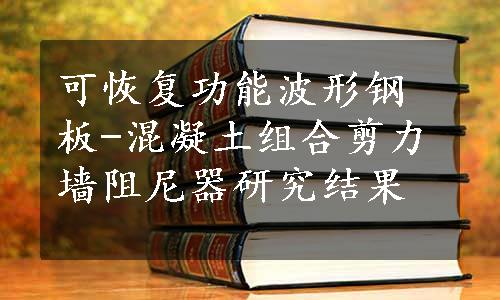 可恢复功能波形钢板-混凝土组合剪力墙阻尼器研究结果